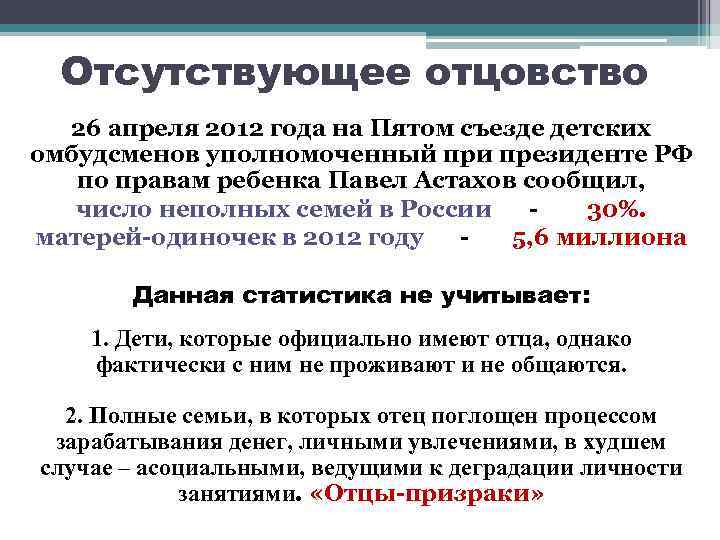 Отсутствующее отцовство

26 апреля 2012 года на Пятом съезде детских омбудсменов уполномоченный при президенте РФ по правам ребенка Павел Астахов сообщил,

число неполных семей в России - 30%.
матерей-одиночек в 2012 году - 5,6 миллиона

Данная статистика не учитывает:

1. Дети, которые официально имеют отца, однако фактически с ним не проживают и не общаются.

2. Полные семьи, в которых отец поглощен процессом зарабатывания денег, личными увлечениями, в худшем случае – асоциальными, ведущими к деградации личности занятиями. «Отцы-призраки»